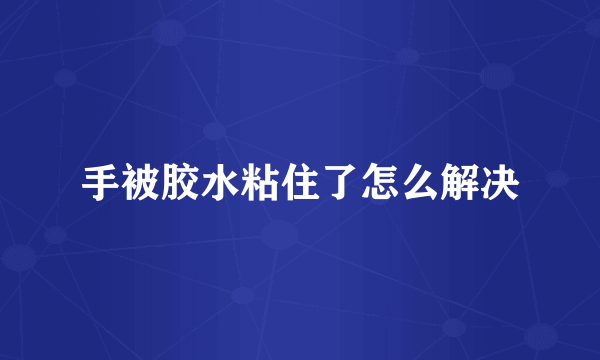 手被胶水粘住了怎么解决